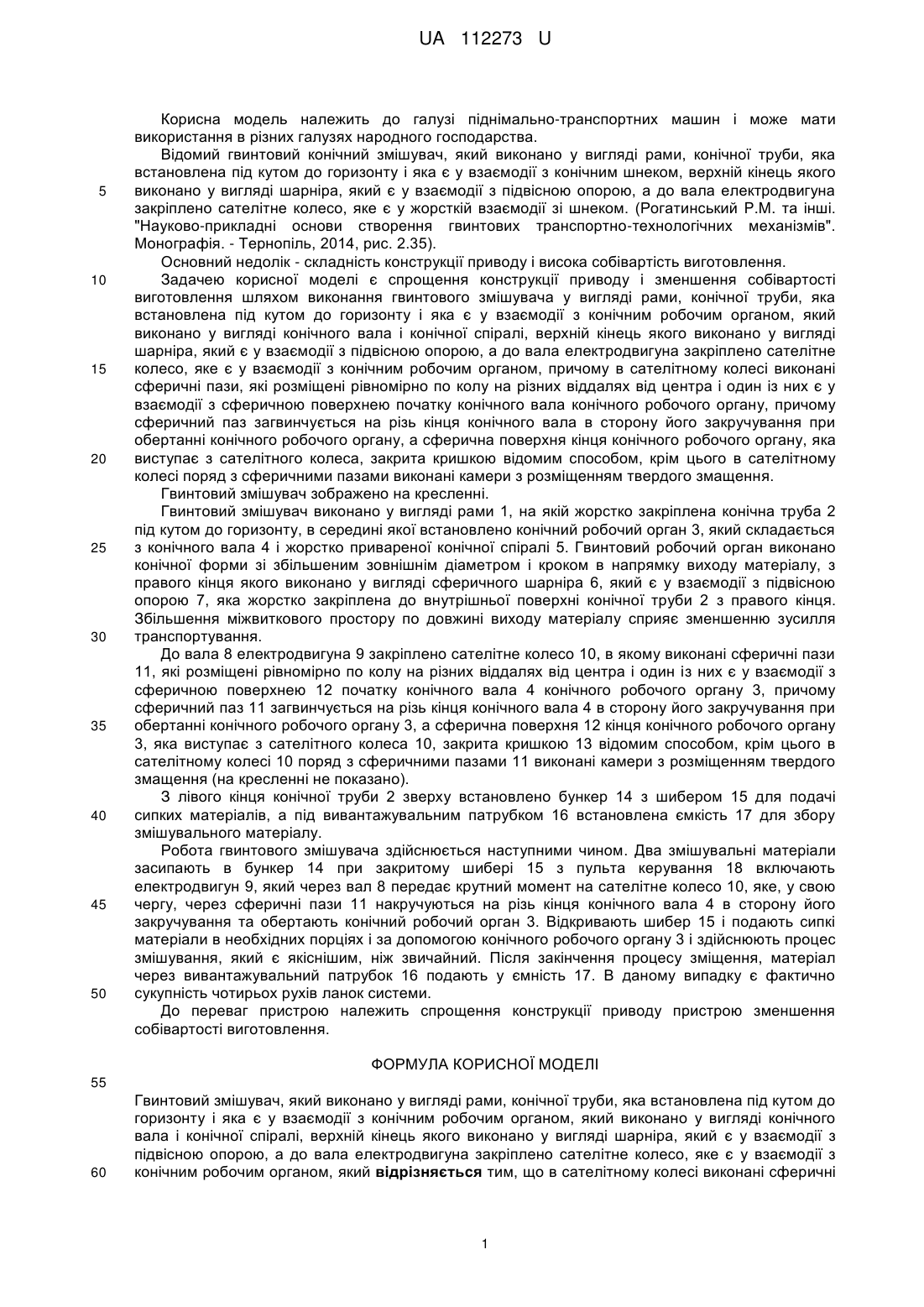 UA 112273 U

Корисна модель належить до галузі піднімально-транспортних машин і може мати використання в різних галузях народного господарства.

Відомий гвинтовий конічний змішувач, який виконано у вигляді рами, конічної труби, яка встановлена під кутом до горизонту і яка є у взаємодії з конічним шнеком, верхній кінець якого виконано у вигляді шарніра, який є у взаємодії з підвісною опорою, а до вала електродвигуна закріплено сателітне колесо, яке є у жорсткій взаємодії зі шнеком. (Рогатинський Р.М. та інші. "Науково-прикладні основи створення гвинтових транспортно-технологічних механізмів". Монографія. - Тернопіль, 2014, рис. 2.35).

Основний недолік - складність конструкції приводу і висока собівартість виготовлення.

Задачею корисної моделі є спрощення конструкції приводу і зменшення собівартості виготовлення шляхом виконання гвинтового змішувача у вигляді рами, конічної труби, яка встановлена під кутом до горизонту і яка є у взаємодії з конічним робочим органом, який виконано у вигляді конічного вала і конічної спіралі, верхній кінець якого виконано у вигляді шарніра, який є у взаємодії з підвісною опорою, а до вала електродвигуна закріплено сателітне колесо, яке є у взаємодії з конічним робочим органом, причому в сателітному колесі виконані сферичні пази, які розміщені рівномірно по колу на різних віддалях від центра і один із них є у взаємодії з сферичною поверхнею початку конічного вала конічного робочого органу, причому сферичний паз загвинчується на різь кінця конічного вала в сторону його закручування при обертанні конічного робочого органу, а сферична поверхня кінця конічного робочого органу, яка виступає з сателітного колеса, закрита кришкою відомим способом, крім цього в сателітному колесі поряд з сферичними пазами виконані камери з розміщенням твердого змащення.

Гвинтовий змішувач зображено на кресленні.

Гвинтовий змішувач виконано у вигляді рами 1, на якій жорстко закріплена конічна труба 2 під кутом до горизонту, в середині якої встановлено конічний робочий орган 3, який складається з конічного вала 4 і жорстко привареної конічної спіралі 5. Гвинтовий робочий орган виконано конічної форми зі збільшеним зовнішнім діаметром і кроком в напрямку виходу матеріалу, з правого кінця якого виконано у вигляді сферичного шарніра 6, який є у взаємодії з підвісною опорою 7, яка жорстко закріплена до внутрішньої поверхні конічної труби 2 з правого кінця. Збільшення міжвиткового простору по довжині виходу матеріалу сприяє зменшенню зусилля транспортування.

До вала 8 електродвигуна 9 закріплено сателітне колесо 10, в якому виконані сферичні пази 11, які розміщені рівномірно по колу на різних віддалях від центра і один із них є у взаємодії з сферичною поверхнею 12 початку конічного вала 4 конічного робочого органу 3, причому сферичний паз 11 загвинчується на різь кінця конічного вала 4 в сторону його закручування при обертанні конічного робочого органу 3, а сферична поверхня 12 кінця конічного робочого органу 3, яка виступає з сателітного колеса 10, закрита кришкою 13 відомим способом, крім цього в сателітному колесі 10 поряд з сферичними пазами 11 виконані камери з розміщенням твердого змащення (на кресленні не показано).

З лівого кінця конічної труби 2 зверху встановлено бункер 14 з шибером 15 для подачі сипких матеріалів, а під вивантажувальним патрубком 16 встановлена ємкість 17 для збору змішувального матеріалу.

Робота гвинтового змішувача здійснюється наступними чином. Два змішувальні матеріали засипають в бункер 14 при закритому шибері 15 з пульта керування 18 включають електродвигун 9, який через вал 8 передає крутний момент на сателітне колесо 10, яке, у свою чергу, через сферичні пази 11 накручуються на різь кінця конічного вала 4 в сторону його закручування та обертають конічний робочий орган 3. Відкривають шибер 15 і подають сипкі матеріали в необхідних порціях і за допомогою конічного робочого органу 3 і здійснюють процес змішування, який є якіснішим, ніж звичайний. Після закінчення процесу зміщення, матеріал через вивантажувальний патрубок 16 подають у ємність 17. В даному випадку є фактично сукупність чотирьох рухів ланок системи.

До переваг пристрою належить спрощення конструкції приводу пристрою зменшення собівартості виготовлення.

ФОРМУЛА КОРИСНОЇ МОДЕЛІ

Гвинтовий змішувач, який виконано у вигляді рами, конічної труби, яка встановлена під кутом до горизонту і яка є у взаємодії з конічним робочим органом, який виконано у вигляді конічного вала і конічної спіралі, верхній кінець якого виконано у вигляді шарніра, який є у взаємодії з підвісною опорою, а до вала електродвигуна закріплено сателітне колесо, яке є у взаємодії з конічним робочим органом, який відрізняється тим, що в сателітному колесі виконані сферичні

5
10
15
20
25
30
35
40
45
50
55
60

1